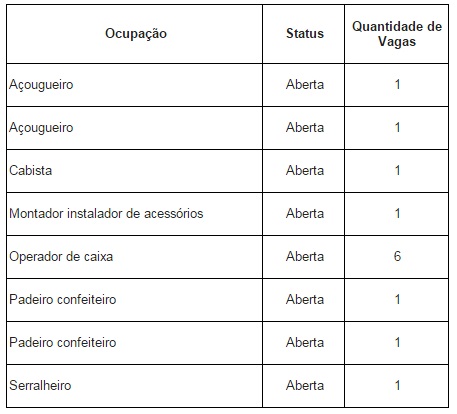 | Ocupação | Status | Quantidade de Vagas |
|---|---|---|
| Açougueiro | Aberta | 1 |
| Açougueiro | Aberta | 1 |
| Cabista | Aberta | 1 |
| Montador instalador de acessórios | Aberta | 1 |
| Operador de caixa | Aberta | 6 |
| Padeiro confeiteiro | Aberta | 1 |
| Padeiro confeiteiro | Aberta | 1 |
| Serralheiro | Aberta | 1 |